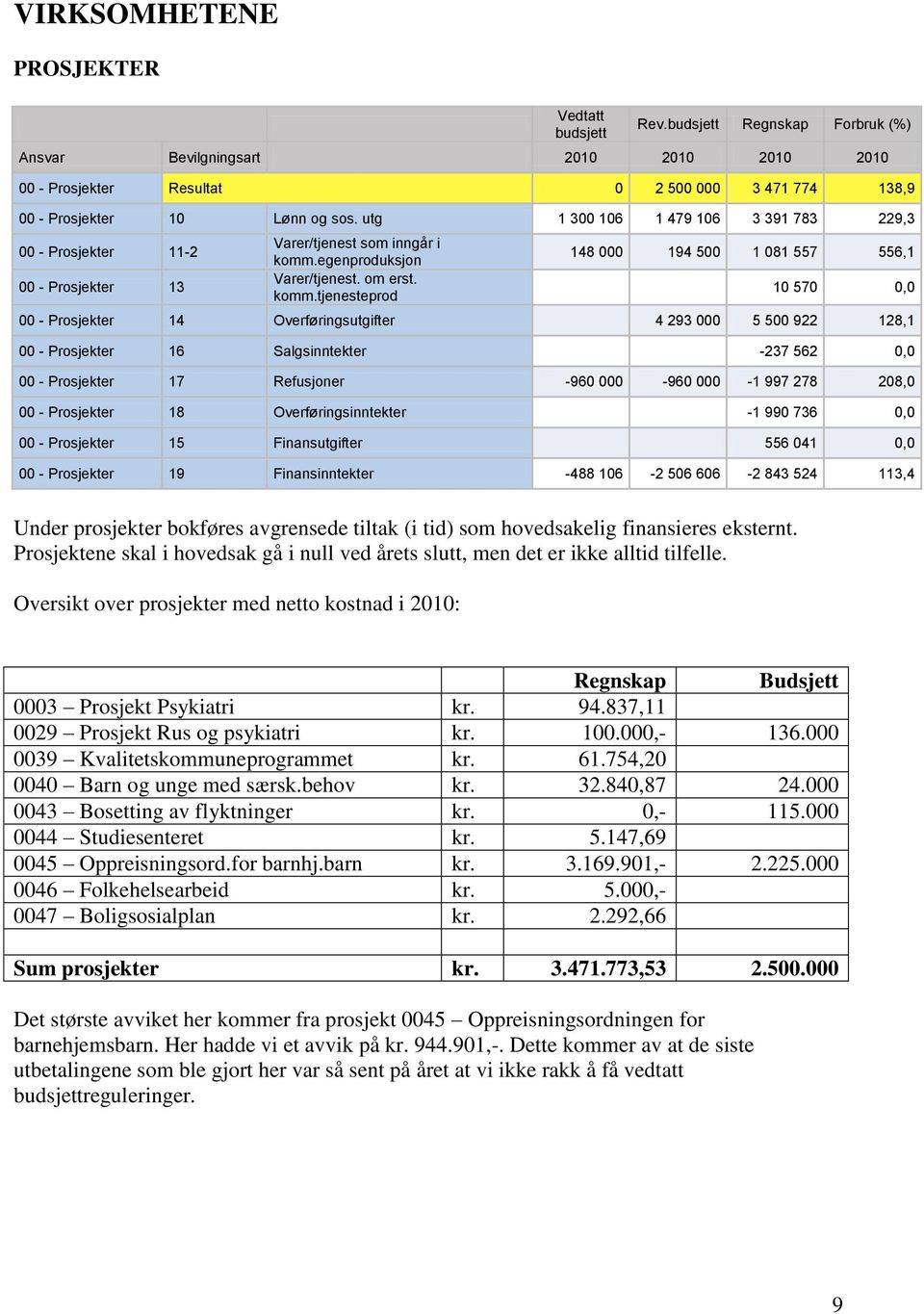 VIRKSOMHETENE

PROSJEKTER

| | | | Vedtatt budsjett | Rev.budsjett | Regnskap | Forbruk (%) |
|---|---|---|---|---|---|---|
| Ansvar | Bevilgningsart | | 2010 | 2010 | 2010 | 2010 |
| 00 - Prosjekter | Resultat | | 0 | 2 500 000 | 3 471 774 | 138,9 |
| 00 - Prosjekter | 10 | Lønn og sos. utg | 1 300 106 | 1 479 106 | 3 391 783 | 229,3 |
| 00 - Prosjekter | 11-2 | Varer/tjenest som inngår i komm.egenproduksjon | 148 000 | 194 500 | 1 081 557 | 556,1 |
| 00 - Prosjekter | 13 | Varer/tjenest. om erst. komm.tjenesteprod | | | 10 570 | 0,0 |
| 00 - Prosjekter | 14 | Overføringsutgifter | | 4 293 000 | 5 500 922 | 128,1 |
| 00 - Prosjekter | 16 | Salgsinntekter | | | -237 562 | 0,0 |
| 00 - Prosjekter | 17 | Refusjoner | -960 000 | -960 000 | -1 997 278 | 208,0 |
| 00 - Prosjekter | 18 | Overføringsinntekter | | | -1 990 736 | 0,0 |
| 00 - Prosjekter | 15 | Finansutgifter | | | 556 041 | 0,0 |
| 00 - Prosjekter | 19 | Finansinntekter | -488 106 | -2 506 606 | -2 843 524 | 113,4 |

Under prosjekter bokføres avgrensede tiltak (i tid) som hovedsakelig finansieres eksternt. Prosjektene skal i hovedsak gå i null ved årets slutt, men det er ikke alltid tilfelle.

Oversikt over prosjekter med netto kostnad i 2010:

| | | Regnskap | Budsjett |
|---|---|---|---|
| 0003 – Prosjekt Psykiatri | kr. | 94.837,11 | |
| 0029 – Prosjekt Rus og psykiatri | kr. | 100.000,- | 136.000 |
| 0039 – Kvalitetskommuneprogrammet | kr. | 61.754,20 | |
| 0040 – Barn og unge med særsk.behov | kr. | 32.840,87 | 24.000 |
| 0043 – Bosetting av flyktninger | kr. | 0,- | 115.000 |
| 0044 – Studiesenteret | kr. | 5.147,69 | |
| 0045 – Oppreisningsord.for barnhj.barn | kr. | 3.169.901,- | 2.225.000 |
| 0046 – Folkehelsearbeid | kr. | 5.000,- | |
| 0047 – Boligsosialplan | kr. | 2.292,66 | |
| | | | |
| Sum prosjekter | kr. | 3.471.773,53 | 2.500.000 |

Det største avviket her kommer fra prosjekt 0045 – Oppreisningsordningen for barnehjemsbarn. Her hadde vi et avvik på kr. 944.901,-. Dette kommer av at de siste utbetalingene som ble gjort her var så sent på året at vi ikke rakk å få vedtatt budsjettreguleringer.

9